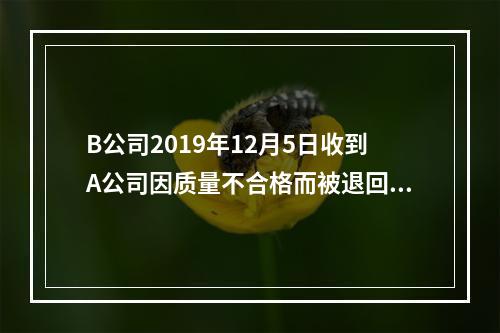 B公司2019年12月5日收到A公司因质量不合格而被退回...